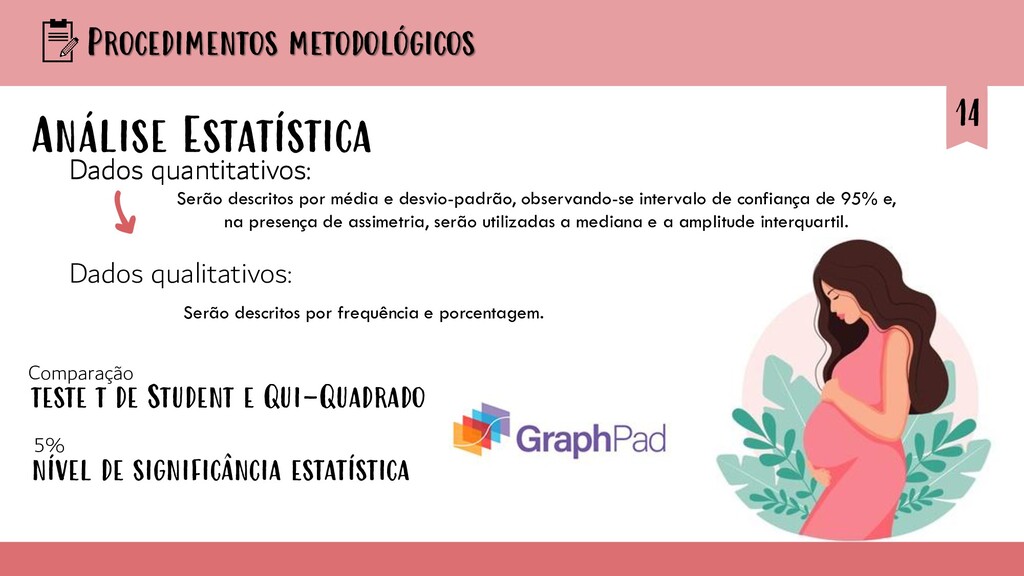 Procedimentos metodológicos

14

Análise Estatística

Dados quantitativos:

Serão descritos por média e desvio-padrão, observando-se intervalo de confiança de 95% e, na presença de assimetria, serão utilizadas a mediana e a amplitude interquartil.

Dados qualitativos:

Serão descritos por frequência e porcentagem.

Comparação

teste t de Student e Qui-Quadrado

5%

nível de significância estatística

GraphPad